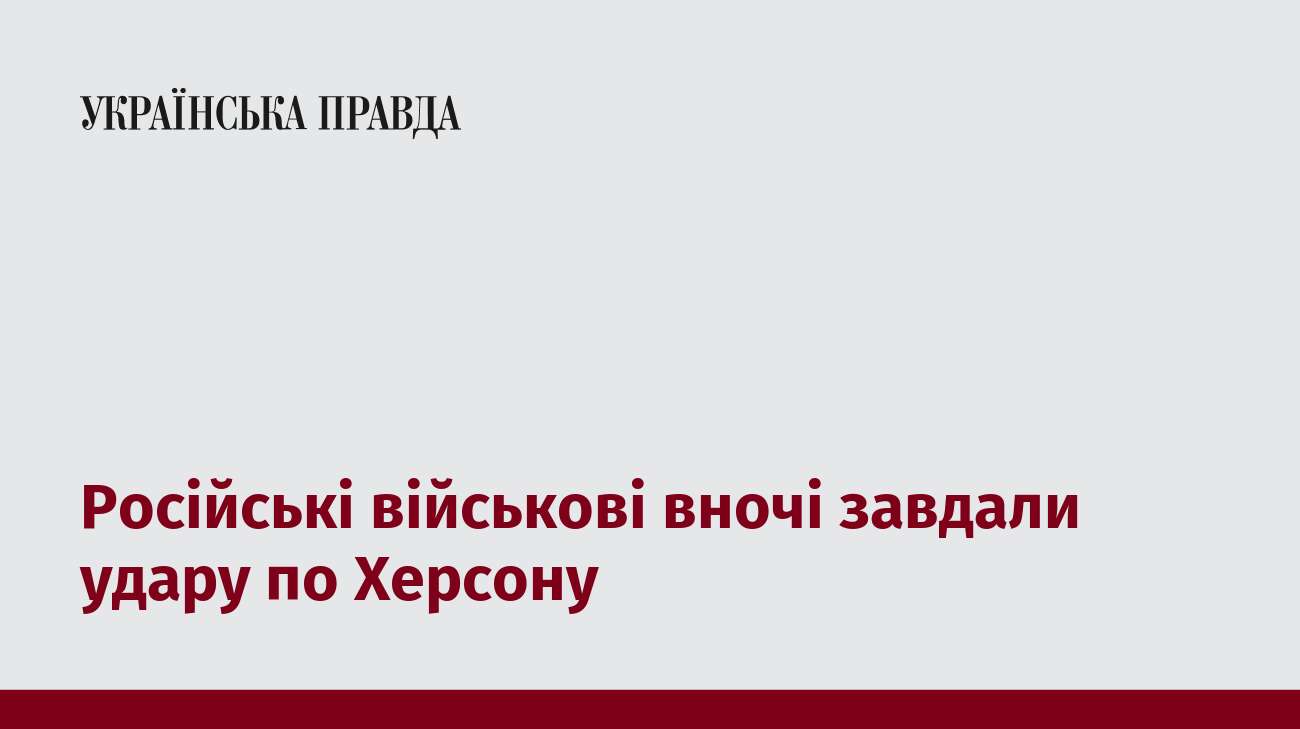 УКРАЇНСЬКА ПРАВДА

Російські військові вночі завдали удару по Херсону